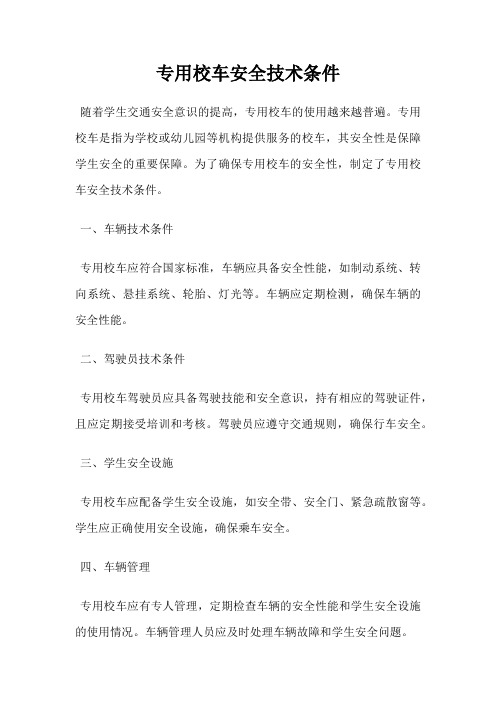 专用校车安全技术条件

随着学生交通安全意识的提高，专用校车的使用越来越普遍。专用校车是指为学校或幼儿园等机构提供服务的校车，其安全性是保障学生安全的重要保障。为了确保专用校车的安全性，制定了专用校车安全技术条件。

一、车辆技术条件

专用校车应符合国家标准，车辆应具备安全性能，如制动系统、转向系统、悬挂系统、轮胎、灯光等。车辆应定期检测，确保车辆的安全性能。

二、驾驶员技术条件

专用校车驾驶员应具备驾驶技能和安全意识，持有相应的驾驶证件，且应定期接受培训和考核。驾驶员应遵守交通规则，确保行车安全。

三、学生安全设施

专用校车应配备学生安全设施，如安全带、安全门、紧急疏散窗等。学生应正确使用安全设施，确保乘车安全。

四、车辆管理

专用校车应有专人管理，定期检查车辆的安全性能和学生安全设施的使用情况。车辆管理人员应及时处理车辆故障和学生安全问题。